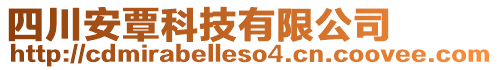 四川安覃科技有限公司
http://cdmirabelleso4.cn.coovee.com